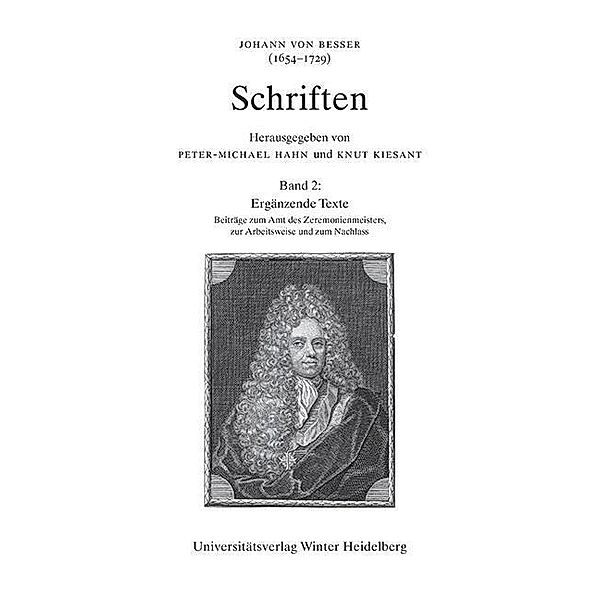 JOHANN VON BESSER
(1654–1729)

Schriften

Herausgegeben von
PETER-MICHAEL HAHN und KNUT KIESANT

Band 2:
Ergänzende Texte
Beiträge zum Amt des Zeremonienmeisters, zur Arbeitsweise und zum Nachlass

Universitätsverlag Winter Heidelberg